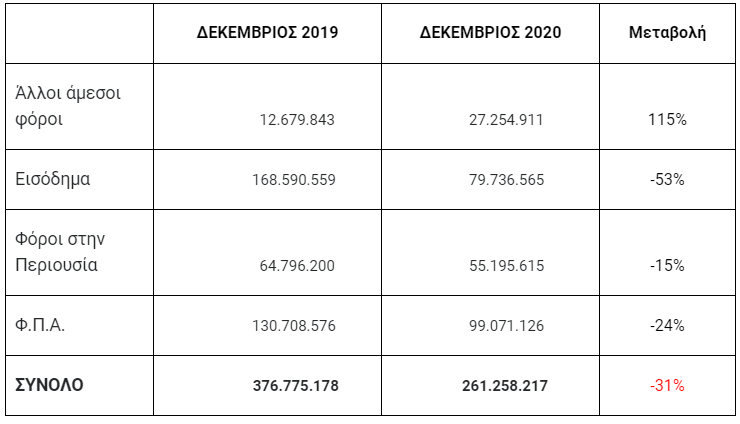 | | ΔΕΚΕΜΒΡΙΟΣ 2019 | ΔΕΚΕΜΒΡΙΟΣ 2020 | Μεταβολή |
|---|---|---|---|
| Άλλοι άμεσοι φόροι | 12.679.843 | 27.254.911 | 115% |
| Εισόδημα | 168.590.559 | 79.736.565 | -53% |
| Φόροι στην Περιουσία | 64.796.200 | 55.195.615 | -15% |
| Φ.Π.Α. | 130.708.576 | 99.071.126 | -24% |
| ΣΥΝΟΛΟ | 376.775.178 | 261.258.217 | -31% |